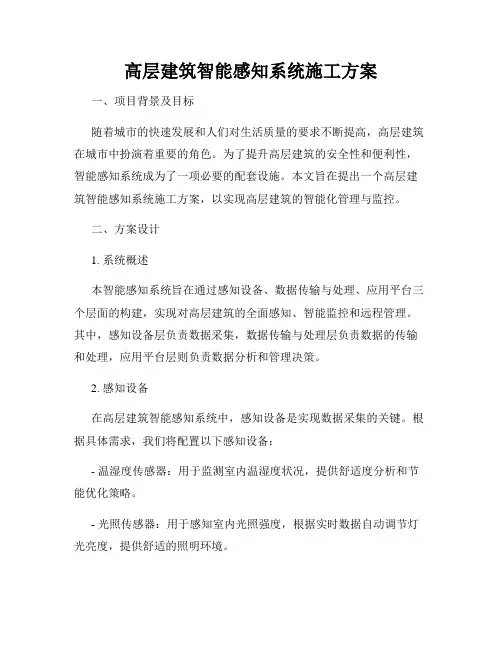 高层建筑智能感知系统施工方案

一、项目背景及目标

随着城市的快速发展和人们对生活质量的要求不断提高，高层建筑在城市中扮演着重要的角色。为了提升高层建筑的安全性和便利性，智能感知系统成为了一项必要的配套设施。本文旨在提出一个高层建筑智能感知系统施工方案，以实现高层建筑的智能化管理与监控。

二、方案设计

1. 系统概述

本智能感知系统旨在通过感知设备、数据传输与处理、应用平台三个层面的构建，实现对高层建筑的全面感知、智能监控和远程管理。其中，感知设备层负责数据采集，数据传输与处理层负责数据的传输和处理，应用平台层则负责数据分析和管理决策。

2. 感知设备

在高层建筑智能感知系统中，感知设备是实现数据采集的关键。根据具体需求，我们将配置以下感知设备：

- 温湿度传感器：用于监测室内温湿度状况，提供舒适度分析和节能优化策略。

- 光照传感器：用于感知室内光照强度，根据实时数据自动调节灯光亮度，提供舒适的照明环境。